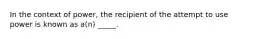 In the context of power, the recipient of the attempt to use power is known as a(n) _____.